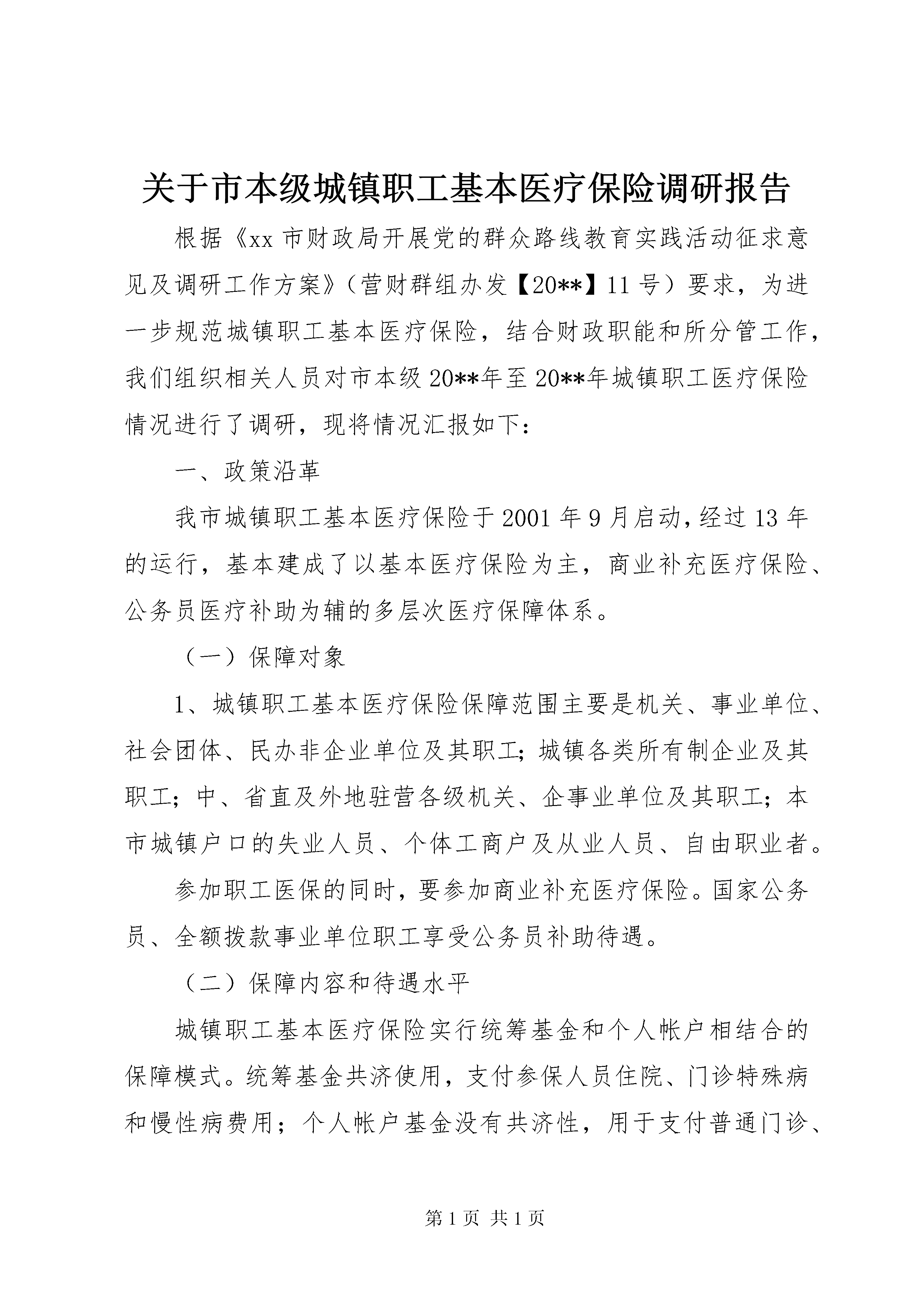 关于市本级城镇职工基本医疗保险调研报告

根据《xx 市财政局开展党的群众路线教育实践活动征求意见及调研工作方案》（营财群组办发【20**】11 号）要求，为进一步规范城镇职工基本医疗保险，结合财政职能和所分管工作，我们组织相关人员对市本级 20**年至 20**年城镇职工医疗保险情况进行了调研，现将情况汇报如下：

一、政策沿革

我市城镇职工基本医疗保险于 2001 年 9 月启动，经过 13 年的运行，基本建成了以基本医疗保险为主，商业补充医疗保险、公务员医疗补助为辅的多层次医疗保障体系。

（一）保障对象

1、城镇职工基本医疗保险保障范围主要是机关、事业单位、社会团体、民办非企业单位及其职工；城镇各类所有制企业及其职工；中、省直及外地驻营各级机关、企事业单位及其职工；本市城镇户口的失业人员、个体工商户及从业人员、自由职业者。

参加职工医保的同时，要参加商业补充医疗保险。国家公务员、全额拨款事业单位职工享受公务员补助待遇。

（二）保障内容和待遇水平

城镇职工基本医疗保险实行统筹基金和个人帐户相结合的保障模式。统筹基金共济使用，支付参保人员住院、门诊特殊病和慢性病费用；个人帐户基金没有共济性，用于支付普通门诊、

第 1 页 共 1 页